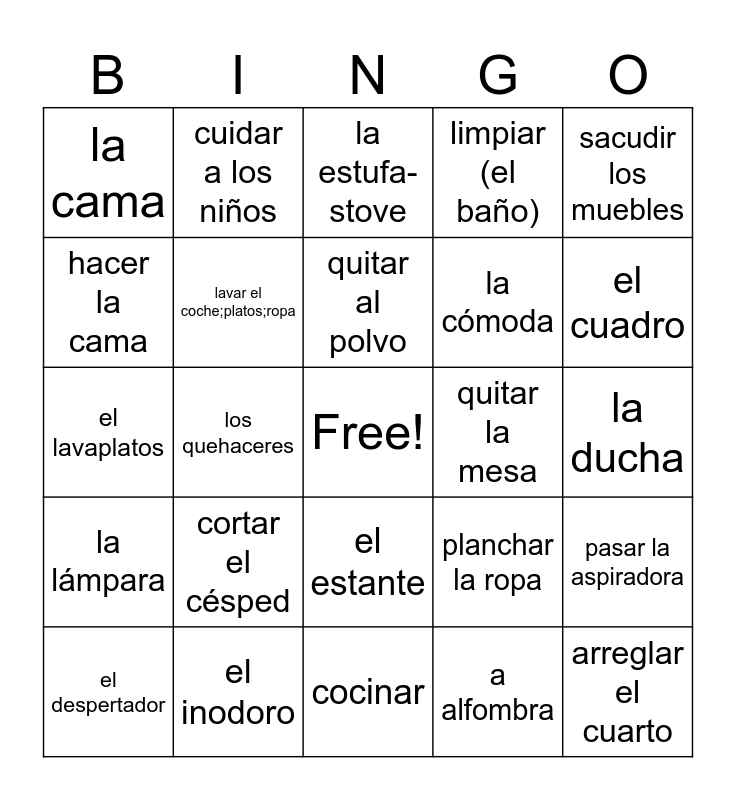 | B | I | N | G | O |
|---|---|---|---|---|
| la cama | cuidar a los niños | la estufa-stove | limpiar (el baño) | sacudir los muebles |
| hacer la cama | lavar el coche;platos;ropa | quitar al polvo | la cómoda | el cuadro |
| el lavaplatos | los quehaceres | Free! | quitar la mesa | la ducha |
| la lámpara | cortar el césped | el estante | planchar la ropa | pasar la aspiradora |
| el despertador | el inodoro | cocinar | a alfombra | arreglar el cuarto |